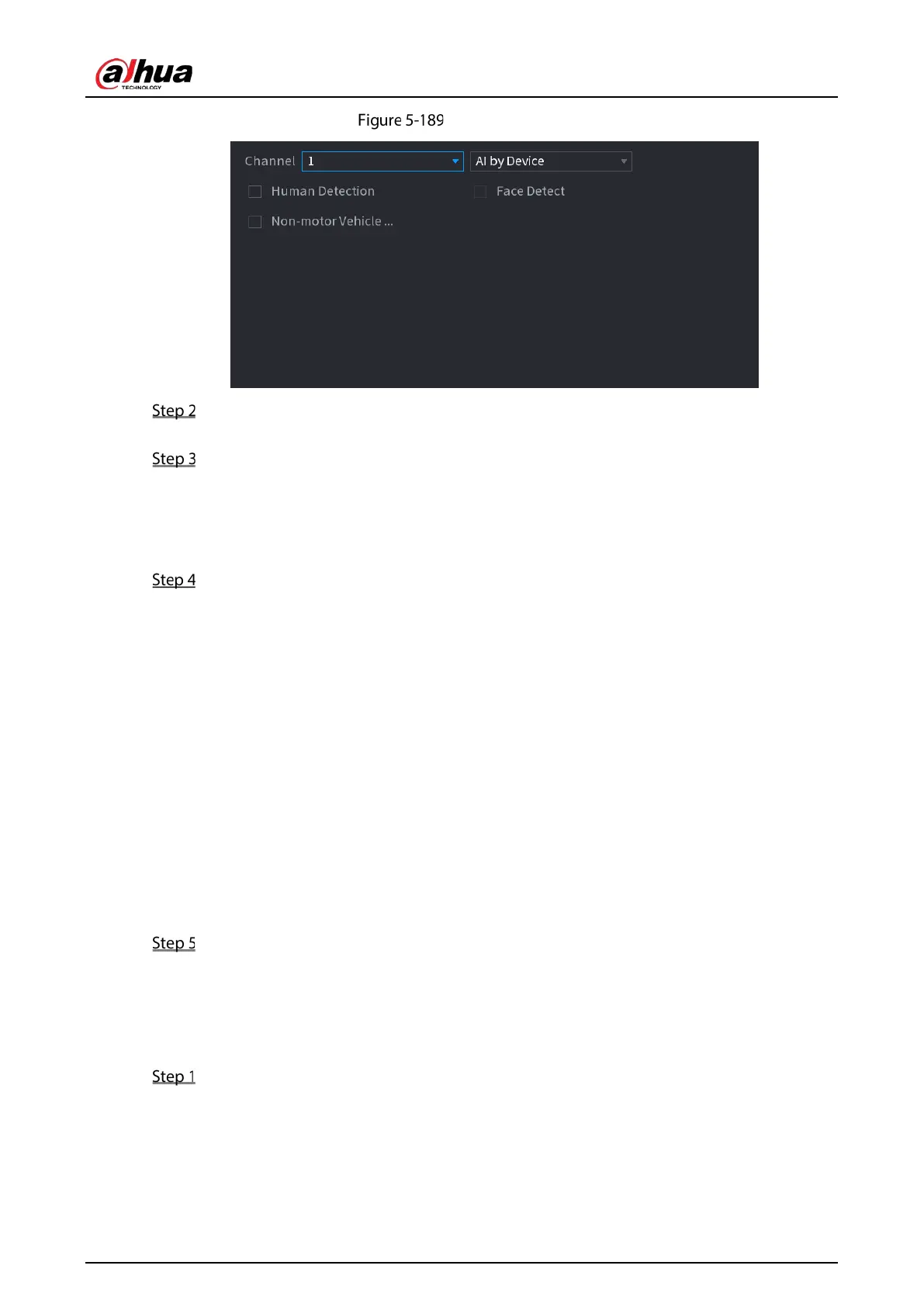 alhua
TECHNOLOGY

Figure 5-189

Channel 1
AI by Device
Human Detection
Face Detect
Non-motor Vehicle ...

Step 2

Step 3

Step 4

Step 5

Step 1